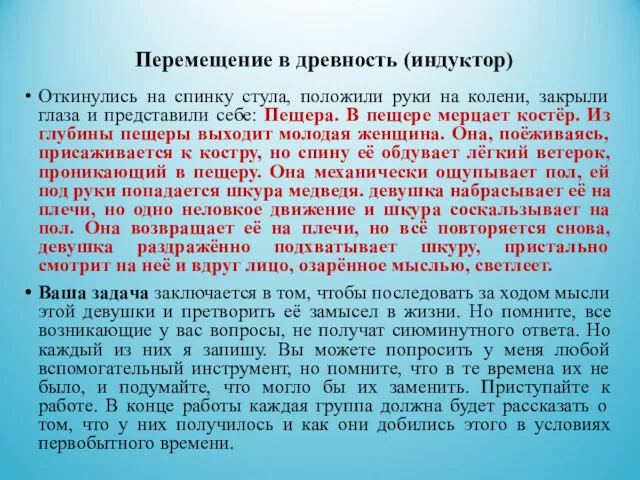 Перемещение в древность (индуктор)

• Откинулись на спинку стула, положили руки на колени, закрыли глаза и представили себе: Пещера. В пещере мерцает костёр. Из глубины пещеры выходит молодая женщина. Она, поёживаясь, присаживается к костру, но спину её обдувает лёгкий ветерок, проникающий в пещеру. Она механически ощупывает пол, ей под руки попадается шкура медведя. девушка набрасывает её на плечи, но одно неловкое движение и шкура соскальзывает на пол. Она возвращает её на плечи, но всё повторяется снова, девушка раздражённо подхватывает шкуру, пристально смотрит на неё и вдруг лицо, озарённое мыслью, светлеет.

• Ваша задача заключается в том, чтобы последовать за ходом мысли этой девушки и претворить её замысел в жизни. Но помните, все возникающие у вас вопросы, не получат сиюминутного ответа. Но каждый из них я запишу. Вы можете попросить у меня любой вспомогательный инструмент, но помните, что в те времена их не было, и подумайте, что могло бы их заменить. Приступайте к работе. В конце работы каждая группа должна будет рассказать о том, что у них получилось и как они добились этого в условиях первобытного времени.